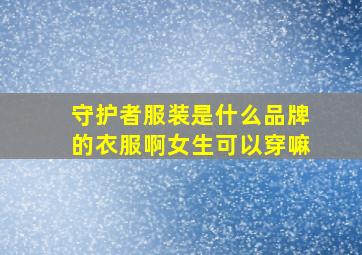 守护者服装是什么品牌的衣服啊女生可以穿嘛